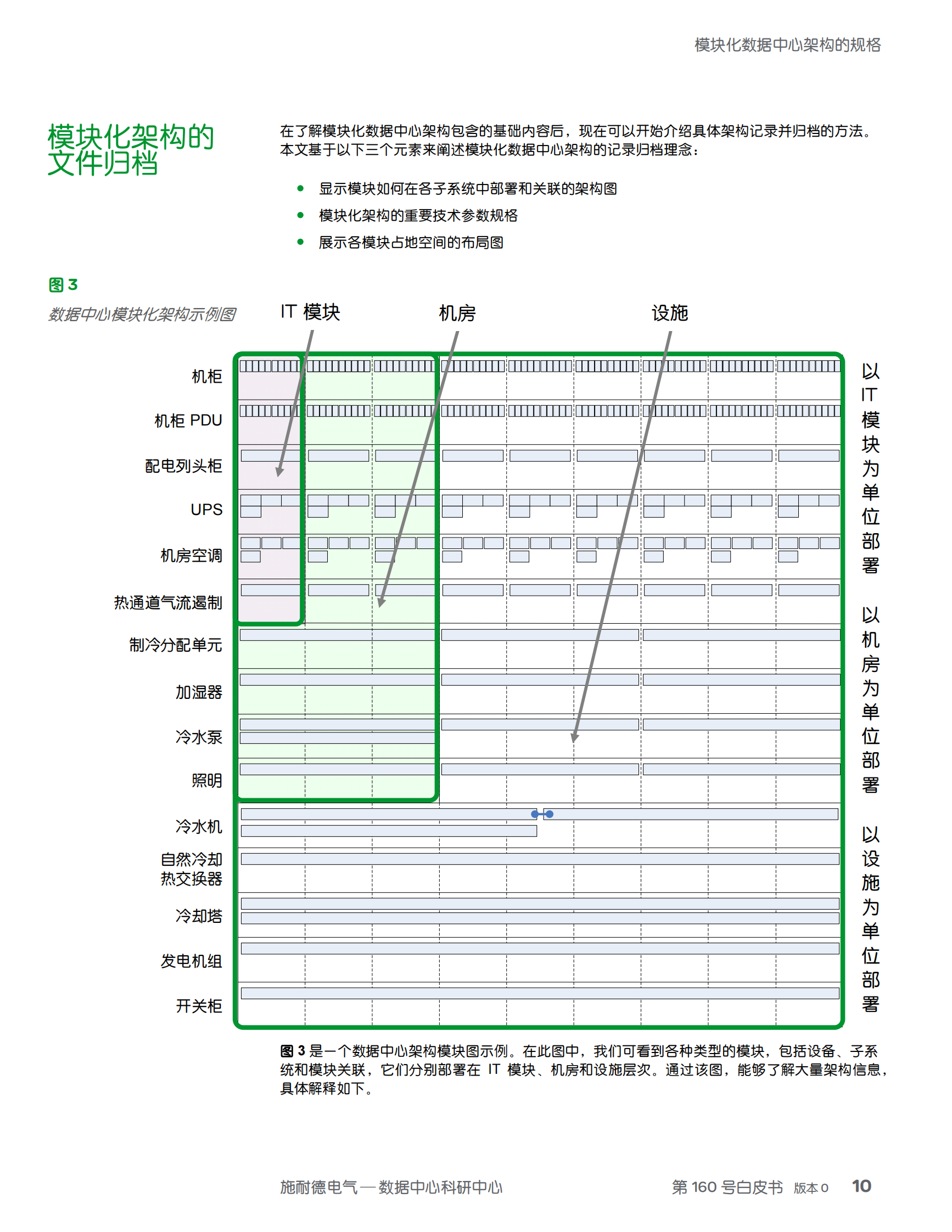 模块化数据中心架构的规格

模块化架构的文件归档

在了解模块化数据中心架构包含的基础内容后，现在可以开始介绍具体架构记录并归档的方法。本文基于以下三个元素来阐述模块化数据中心架构的记录归档理念：

- 显示模块如何在各子系统中部署和关联的架构图
- 模块化架构的重要技术参数规格
- 展示各模块占地空间的布局图

图 3

数据中心模块化架构示例图

IT 模块

机房

设施

机柜

机柜 PDU

配电列头柜

UPS

机房空调

热通道气流遏制

制冷分配单元

加湿器

冷水泵

照明

冷水机

自然冷却热交换器

冷却塔

发电机组

开关柜

以IT模块为单位部署

以机房为单位部署

以设施为单位部署

图 3 是一个数据中心架构模块图示例。在此图中，我们可看到各种类型的模块，包括设备、子系统和模块关联，它们分别部署在 IT 模块、机房和设施层次。通过该图，能够了解大量架构信息，具体解释如下。

施耐德电气 — 数据中心科研中心

第 160 号白皮书 版本 0 10